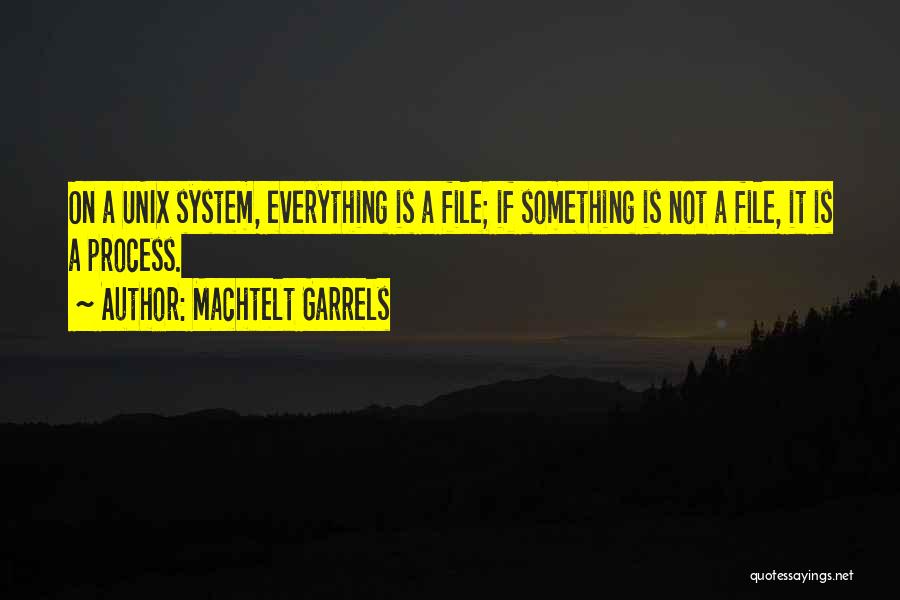 ON A UNIX SYSTEM, EVERYTHING IS A FILE; IF SOMETHING IS NOT A FILE, IT IS A PROCESS.

~ AUTHOR: MACHTELT GARRELS

quotessayings.net